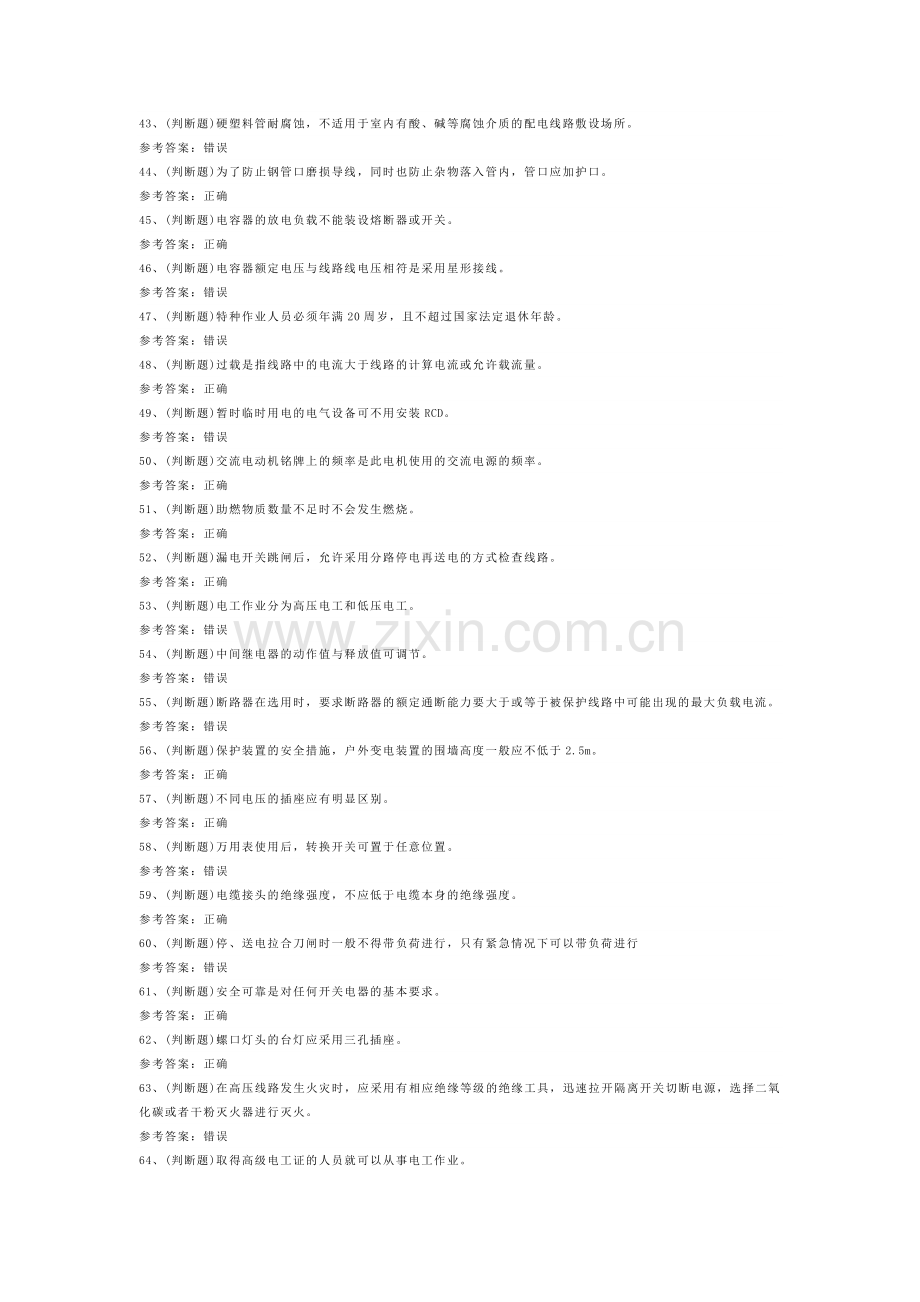 43、(判断题)硬塑料管耐腐蚀，不适用于室内有酸、碱等腐蚀介质的配电线路敷设场所。

参考答案：错误

44、(判断题)为了防止钢管口磨损导线，同时也防止杂物落入管内，管口应加护口。

参考答案：正确

45、(判断题)电容器的放电负载不能装设熔断器或开关。

参考答案：正确

46、(判断题)电容器额定电压与线路线电压相符是采用星形接线。

参考答案：错误

47、(判断题)特种作业人员必须年满20周岁，且不超过国家法定退休年龄。

参考答案：错误

48、(判断题)过载是指线路中的电流大于线路的计算电流或允许载流量。

参考答案：正确

49、(判断题)暂时临时用电的电气设备可不用安装RCD。

参考答案：错误

50、(判断题)交流电动机铭牌上的频率是此电机使用的交流电源的频率。

参考答案：正确

51、(判断题)助燃物质数量不足时不会发生燃烧。

参考答案：正确

52、(判断题)漏电开关跳闸后，允许采用分路停电再送电的方式检查线路。

参考答案：正确

53、(判断题)电工作业分为高压电工和低压电工。

参考答案：错误

54、(判断题)中间继电器的动作值与释放值可调节。

参考答案：错误

55、(判断题)断路器在选用时，要求断路器的额定通断能力要大于或等于被保护线路中可能出现的最大负载电流。

参考答案：错误

56、(判断题)保护装置的安全措施，户外变电装置的围墙高度一般应不低于2.5m。

参考答案：正确

57、(判断题)不同电压的插座应有明显区别。

参考答案：正确

58、(判断题)万用表使用后，转换开关可置于任意位置。

参考答案：错误

59、(判断题)电缆接头的绝缘强度，不应低于电缆本身的绝缘强度。

参考答案：正确

60、(判断题)停、送电拉合刀闸时一般不得带负荷进行，只有紧急情况下可以带负荷进行

参考答案：错误

61、(判断题)安全可靠是对任何开关电器的基本要求。

参考答案：正确

62、(判断题)螺口灯头的台灯应采用三孔插座。

参考答案：正确

63、(判断题)在高压线路发生火灾时，应采用有相应绝缘等级的绝缘工具，迅速拉开隔离开关切断电源，选择二氧化碳或者干粉灭火器进行灭火。

参考答案：错误

64、(判断题)取得高级电工证的人员就可以从事电工作业。

www.zixin.com.cn